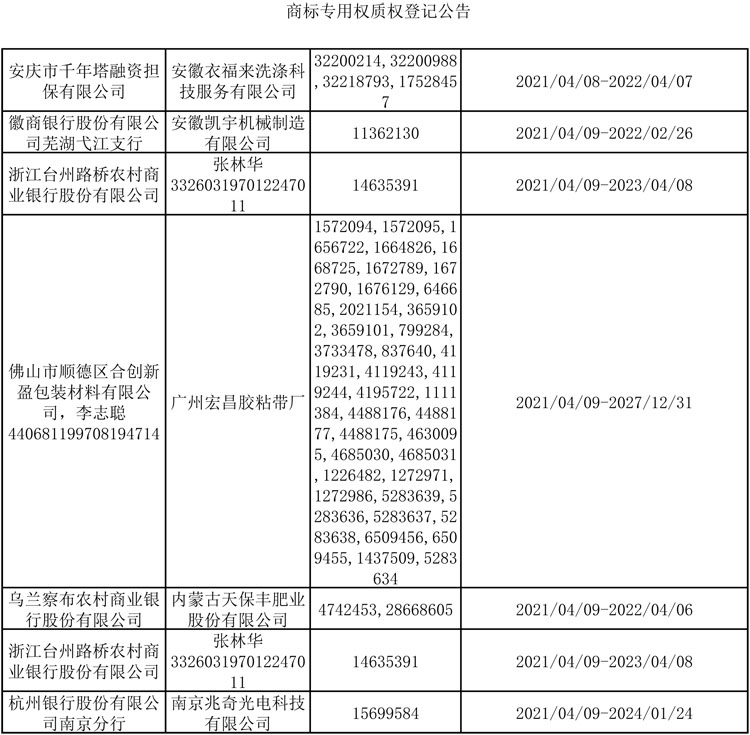 商标专用权质权登记公告

| | | | |
|---|---|---|---|
| 安庆市千年塔融资担保有限公司 | 安徽衣福来洗涤科技服务有限公司 | 32200214, 32200988, 32218793, 17528457 | 2021/04/08-2022/04/07 |
| 徽商银行股份有限公司芜湖弋江支行 | 安徽凯宇机械制造有限公司 | 11362130 | 2021/04/09-2022/02/26 |
| 浙江台州路桥农村商业银行股份有限公司 | 张林华 332603197012247011 | 14635391 | 2021/04/09-2023/04/08 |
| 佛山市顺德区合创新盈包装材料有限公司，李志聪 440681199708194714 | 广州宏昌胶粘带厂 | 1572094, 1572095, 1656722, 1664826, 1668725, 1672789, 1672790, 1676129, 646685, 2021154, 3659102, 3659101, 799284, 3733478, 837640, 4119231, 4119243, 4119244, 4195722, 1111384, 4488176, 4488177, 4488175, 4630095, 4685030, 4685031, 1226482, 1272971, 1272986, 5283639, 5283636, 5283637, 5283638, 6509456, 6509455, 1437509, 5283634 | 2021/04/09-2027/12/31 |
| 乌兰察布农村商业银行股份有限公司 | 内蒙古天保丰肥业股份有限公司 | 4742453, 28668605 | 2021/04/09-2022/04/06 |
| 浙江台州路桥农村商业银行股份有限公司 | 张林华 332603197012247011 | 14635391 | 2021/04/09-2023/04/08 |
| 杭州银行股份有限公司南京分行 | 南京兆奇光电科技有限公司 | 15699584 | 2021/04/09-2024/01/24 |